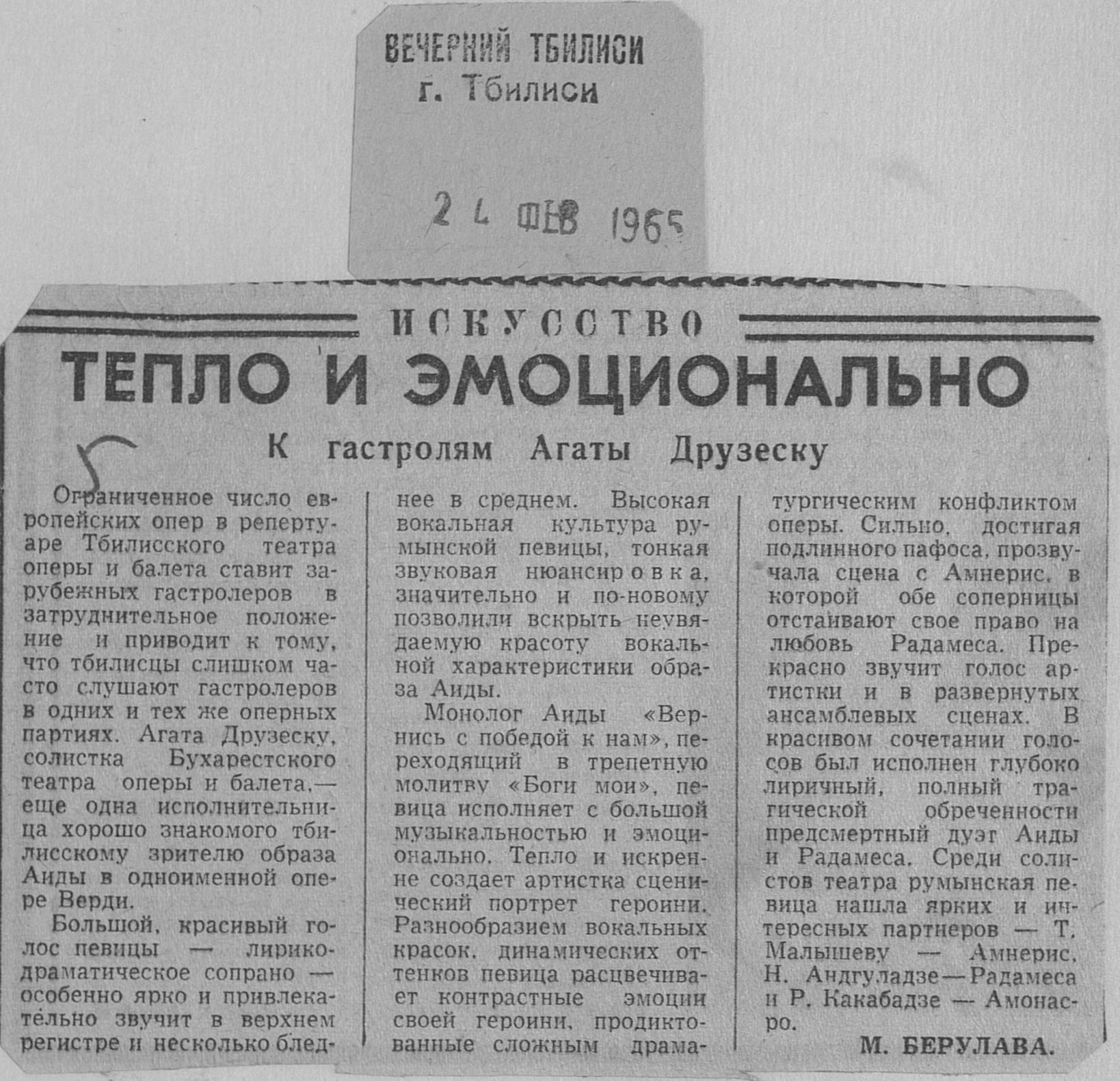 ВЕЧЕРНИЙ ТБИЛИСИ
г. Тбилиси

24 ФЕВ 1965

ИСКУССТВО

ТЕПЛО И ЭМОЦИОНАЛЬНО

К гастролям Агаты Друзеску

5

Ограниченное число европейских опер в репертуаре Тбилисского театра оперы и балета ставит зарубежных гастролеров в затруднительное положение и приводит к тому, что тбилисцы слишком часто слушают гастролеров в одних и тех же оперных партиях. Агата Друзеску, солистка Бухарестского театра оперы и балета,— еще одна исполнительница хорошо знакомого тбилисскому зрителю образа Аиды в одноименной опере Верди.

Большой, красивый голос певицы — лирико-драматическое сопрано — особенно ярко и привлекательно звучит в верхнем регистре и несколько бледнее в среднем. Высокая вокальная культура румынской певицы, тонкая звуковая нюансировка, значительно и по-новому позволили вскрыть неувядаемую красоту вокальной характеристики образа Аиды.

Монолог Аиды «Вернись с победой к нам», переходящий в трепетную молитву «Боги мои», певица исполняет с большой музыкальностью и эмоционально. Тепло и искренне создает артистка сценический портрет героини. Разнообразием вокальных красок, динамических оттенков певица расцвечивает контрастные эмоции своей героини, продиктованные сложным драматургическим конфликтом оперы. Сильно, достигая подлинного пафоса, прозвучала сцена с Амнерис, в которой обе соперницы отстаивают свое право на любовь Радамеса. Прекрасно звучит голос артистки и в развернутых ансамблевых сценах. В красивом сочетании голосов был исполнен глубоко лиричный, полный трагической обреченности предсмертный дуэт Аиды и Радамеса. Среди солистов театра румынская певица нашла ярких и интересных партнеров — Т. Малышеву — Амнерис, Н. Андгуладзе—Радамеса и Р. Какабадзе — Амонасро.

М. БЕРУЛАВА.